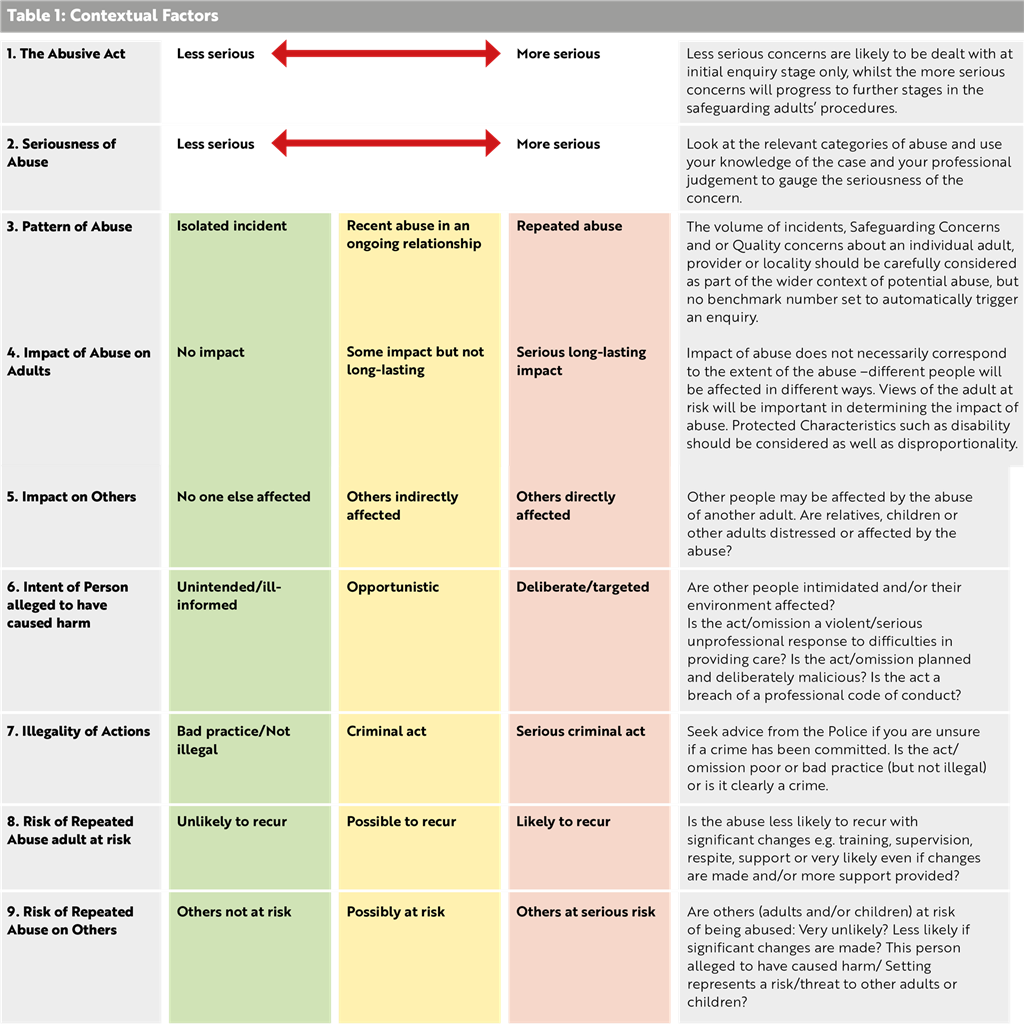 Table 1: Contextual Factors

| | | | | |
|---|---|---|---|---|
| 1. The Abusive Act | Less serious | | More serious | Less serious concerns are likely to be dealt with at initial enquiry stage only, whilst the more serious concerns will progress to further stages in the safeguarding adults' procedures. |
| 2. Seriousness of Abuse | Less serious | | More serious | Look at the relevant categories of abuse and use your knowledge of the case and your professional judgement to gauge the seriousness of the concern. |
| 3. Pattern of Abuse | Isolated incident | Recent abuse in an ongoing relationship | Repeated abuse | The volume of incidents, Safeguarding Concerns and or Quality concerns about an individual adult, provider or locality should be carefully considered as part of the wider context of potential abuse, but no benchmark number set to automatically trigger an enquiry. |
| 4. Impact of Abuse on Adults | No impact | Some impact but not long-lasting | Serious long-lasting impact | Impact of abuse does not necessarily correspond to the extent of the abuse –different people will be affected in different ways. Views of the adult at risk will be important in determining the impact of abuse. Protected Characteristics such as disability should be considered as well as disproportionality. |
| 5. Impact on Others | No one else affected | Others indirectly affected | Others directly affected | Other people may be affected by the abuse of another adult. Are relatives, children or other adults distressed or affected by the abuse? |
| 6. Intent of Person alleged to have caused harm | Unintended/ill-informed | Opportunistic | Deliberate/targeted | Are other people intimidated and/or their environment affected? Is the act/omission a violent/serious unprofessional response to difficulties in providing care? Is the act/omission planned and deliberately malicious? Is the act a breach of a professional code of conduct? |
| 7. Illegality of Actions | Bad practice/Not illegal | Criminal act | Serious criminal act | Seek advice from the Police if you are unsure if a crime has been committed. Is the act/omission poor or bad practice (but not illegal) or is it clearly a crime. |
| 8. Risk of Repeated Abuse adult at risk | Unlikely to recur | Possible to recur | Likely to recur | Is the abuse less likely to recur with significant changes e.g. training, supervision, respite, support or very likely even if changes are made and/or more support provided? |
| 9. Risk of Repeated Abuse on Others | Others not at risk | Possibly at risk | Others at serious risk | Are others (adults and/or children) at risk of being abused: Very unlikely? Less likely if significant changes are made? This person alleged to have caused harm/ Setting represents a risk/threat to other adults or children? |